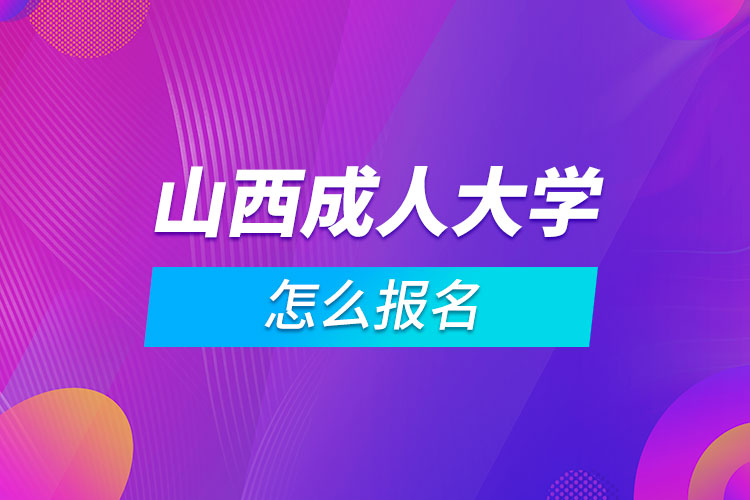 山西成人大学

怎么报名